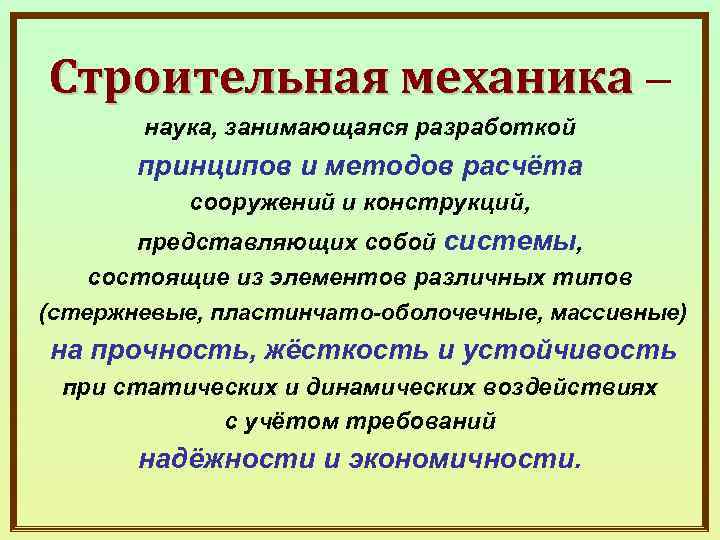 Строительная механика –

наука, занимающаяся разработкой принципов и методов расчёта сооружений и конструкций, представляющих собой системы, состоящие из элементов различных типов (стержневые, пластинчато-оболочечные, массивные) на прочность, жёсткость и устойчивость при статических и динамических воздействиях с учётом требований надёжности и экономичности.